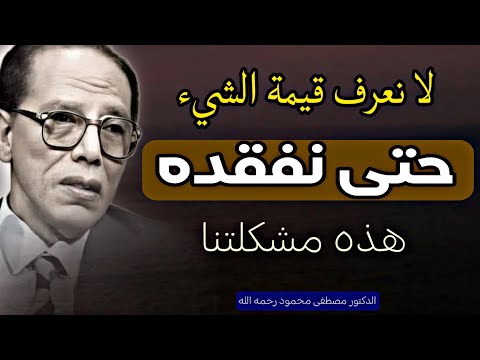 لا نعرف قيمة الشيء

حتى نفقده

هذه مشكلتنا

الدكتور مصطفى محمود رحمه الله